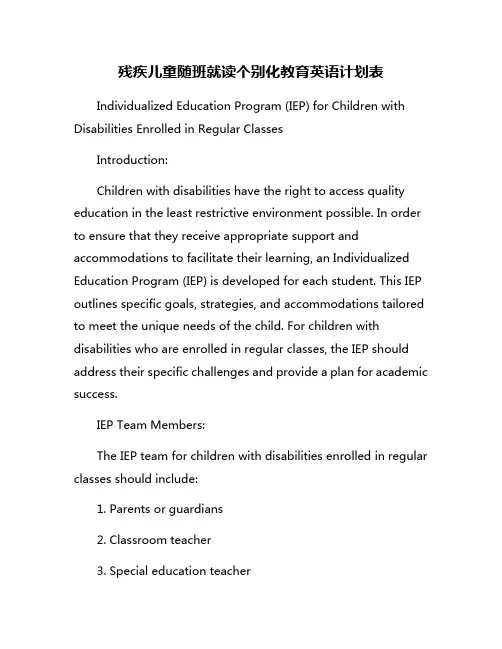 残疾儿童随班就读个别化教育英语计划表

Individualized Education Program (IEP) for Children with Disabilities Enrolled in Regular Classes

Introduction:

Children with disabilities have the right to access quality education in the least restrictive environment possible. In order to ensure that they receive appropriate support and accommodations to facilitate their learning, an Individualized Education Program (IEP) is developed for each student. This IEP outlines specific goals, strategies, and accommodations tailored to meet the unique needs of the child. For children with disabilities who are enrolled in regular classes, the IEP should address their specific challenges and provide a plan for academic success.

IEP Team Members:

The IEP team for children with disabilities enrolled in regular classes should include:

1. Parents or guardians

2. Classroom teacher

3. Special education teacher